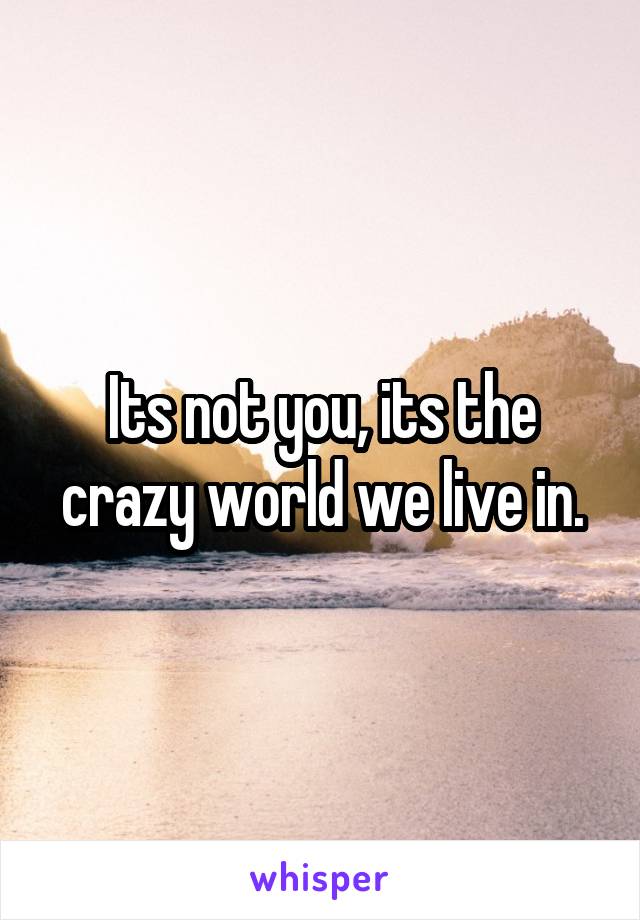 Its not you, its the crazy world we live in.

whisper